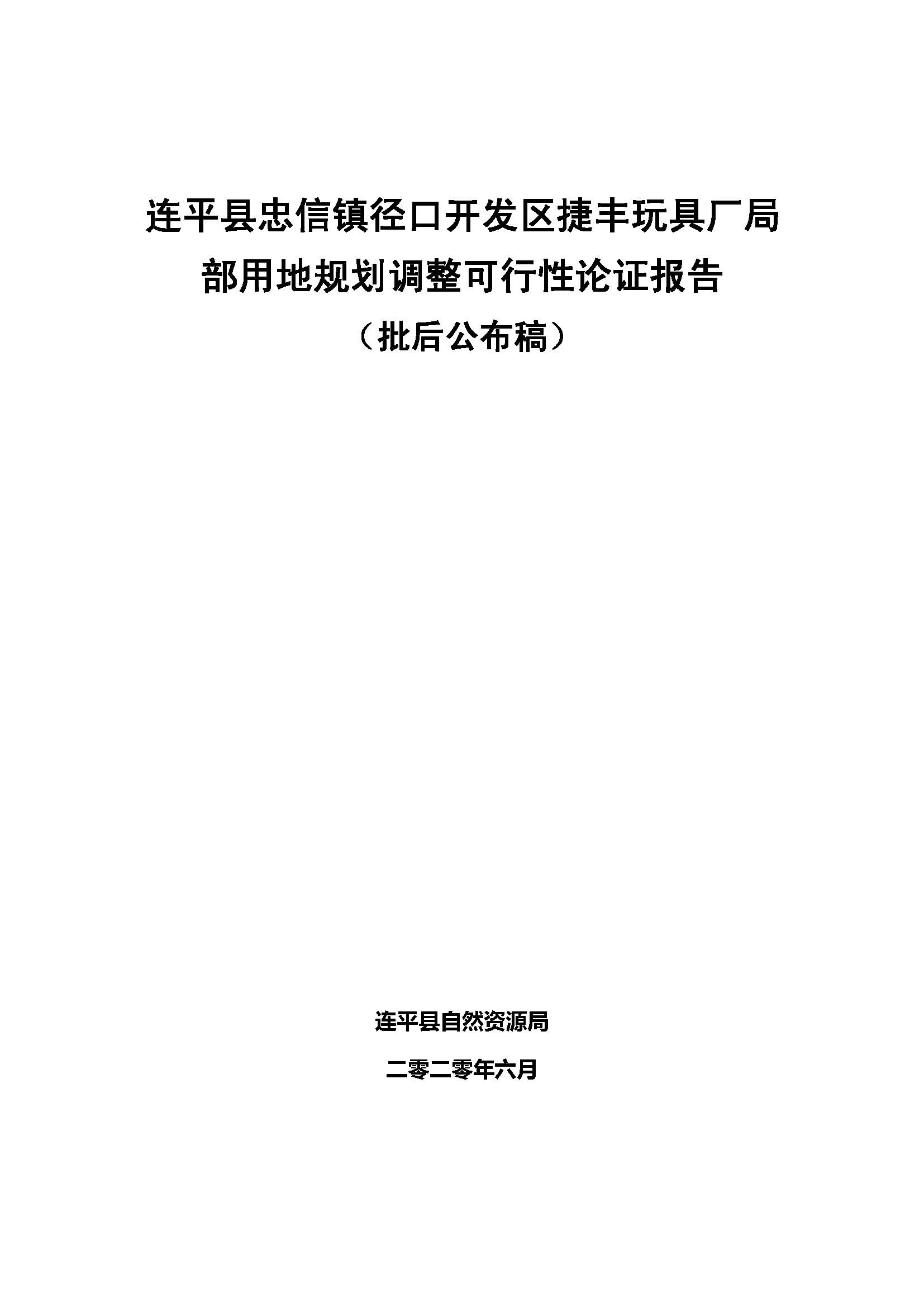 连平县忠信镇径口开发区捷丰玩具厂局部用地规划调整可行性论证报告

（批后公布稿）

连平县自然资源局

二零二零年六月